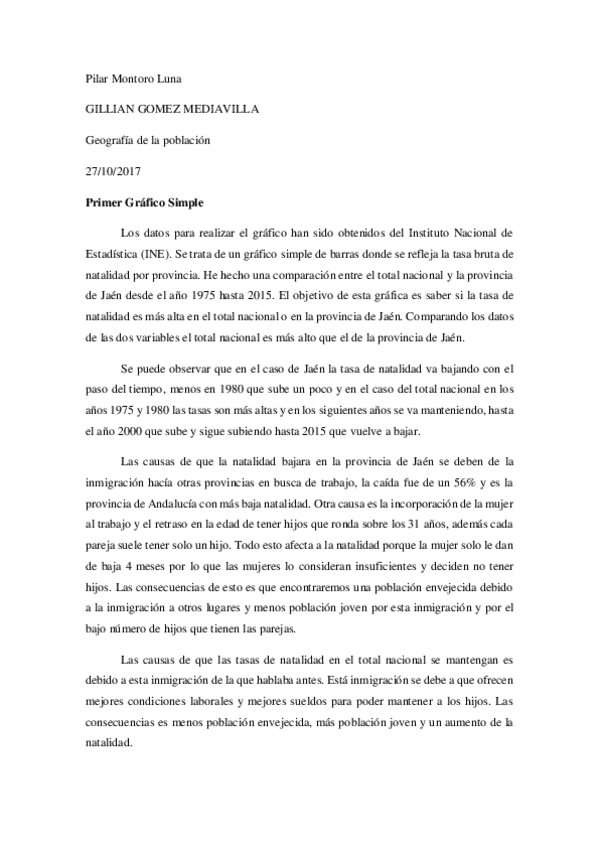 Pilar Montoro Luna

GILLIAN GOMEZ MEDIAVILLA

Geografía de la población

27/10/2017

Primer Gráfico Simple

Los datos para realizar el gráfico han sido obtenidos del Instituto Nacional de Estadística (INE). Se trata de un gráfico simple de barras donde se refleja la tasa bruta de natalidad por provincia. He hecho una comparación entre el total nacional y la provincia de Jaén desde el año 1975 hasta 2015. El objetivo de esta gráfica es saber si la tasa de natalidad es más alta en el total nacional o en la provincia de Jaén. Comparando los datos de las dos variables el total nacional es más alto que el de la provincia de Jaén.

Se puede observar que en el caso de Jaén la tasa de natalidad va bajando con el paso del tiempo, menos en 1980 que sube un poco y en el caso del total nacional en los años 1975 y 1980 las tasas son más altas y en los siguientes años se va manteniendo, hasta el año 2000 que sube y sigue subiendo hasta 2015 que vuelve a bajar.

Las causas de que la natalidad bajara en la provincia de Jaén se deben de la inmigración hacía otras provincias en busca de trabajo, la caída fue de un 56% y es la provincia de Andalucía con más baja natalidad. Otra causa es la incorporación de la mujer al trabajo y el retraso en la edad de tener hijos que ronda sobre los 31 años, además cada pareja suele tener solo un hijo. Todo esto afecta a la natalidad porque la mujer solo le dan de baja 4 meses por lo que las mujeres lo consideran insuficientes y deciden no tener hijos. Las consecuencias de esto es que encontraremos una población envejecida debido a la inmigración a otros lugares y menos población joven por esta inmigración y por el bajo número de hijos que tienen las parejas.

Las causas de que las tasas de natalidad en el total nacional se mantengan es debido a esta inmigración de la que hablaba antes. Está inmigración se debe a que ofrecen mejores condiciones laborales y mejores sueldos para poder mantener a los hijos. Las consecuencias es menos población envejecida, más población joven y un aumento de la natalidad.